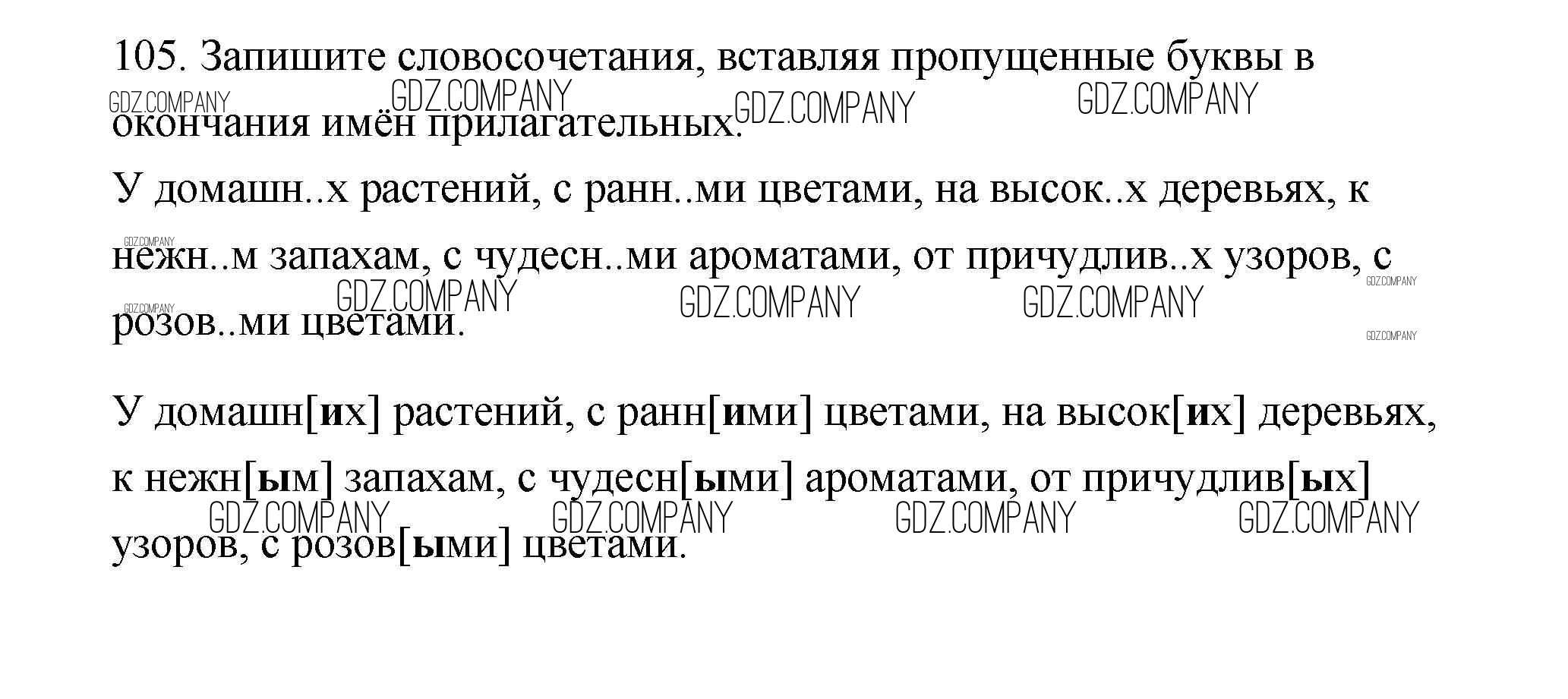 105. Запишите словосочетания, вставляя пропущенные буквы в окончания имён прилагательных.

У домашн..х растений, с ранн..ми цветами, на высок..х деревьях, к нежн..м запахам, с чудесн..ми ароматами, от причудлив..х узоров, с розов..ми цветами.

У домашн[их] растений, с ранн[ими] цветами, на высок[их] деревьях, к нежн[ым] запахам, с чудесн[ыми] ароматами, от причудлив[ых] узоров, с розов[ыми] цветами.

GDZ.COMPANY